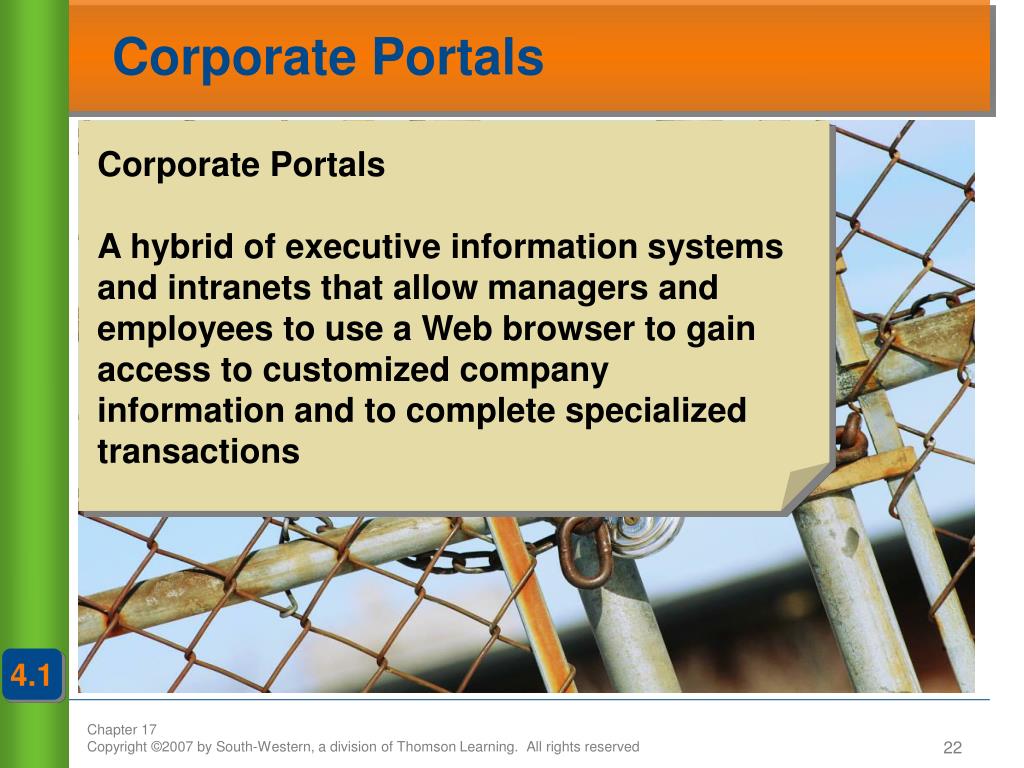 Corporate Portals

Corporate Portals

A hybrid of executive information systems and intranets that allow managers and employees to use a Web browser to gain access to customized company information and to complete specialized transactions

4.1

Chapter 17
Copyright ©2007 by South-Western, a division of Thomson Learning. All rights reserved

22